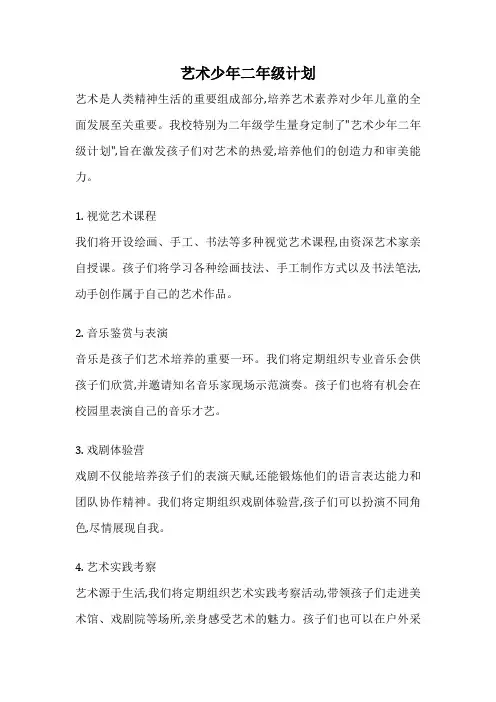 艺术少年二年级计划

艺术是人类精神生活的重要组成部分,培养艺术素养对少年儿童的全面发展至关重要。我校特别为二年级学生量身定制了"艺术少年二年级计划",旨在激发孩子们对艺术的热爱,培养他们的创造力和审美能力。

1. 视觉艺术课程

我们将开设绘画、手工、书法等多种视觉艺术课程,由资深艺术家亲自授课。孩子们将学习各种绘画技法、手工制作方式以及书法笔法,动手创作属于自己的艺术作品。

2. 音乐鉴赏与表演

音乐是孩子们艺术培养的重要一环。我们将定期组织专业音乐会供孩子们欣赏,并邀请知名音乐家现场示范演奏。孩子们也将有机会在校园里表演自己的音乐才艺。

3. 戏剧体验营

戏剧不仅能培养孩子们的表演天赋,还能锻炼他们的语言表达能力和团队协作精神。我们将定期组织戏剧体验营,孩子们可以扮演不同角色,尽情展现自我。

4. 艺术实践考察

艺术源于生活,我们将定期组织艺术实践考察活动,带领孩子们走进美术馆、戏剧院等场所,亲身感受艺术的魅力。孩子们也可以在户外采